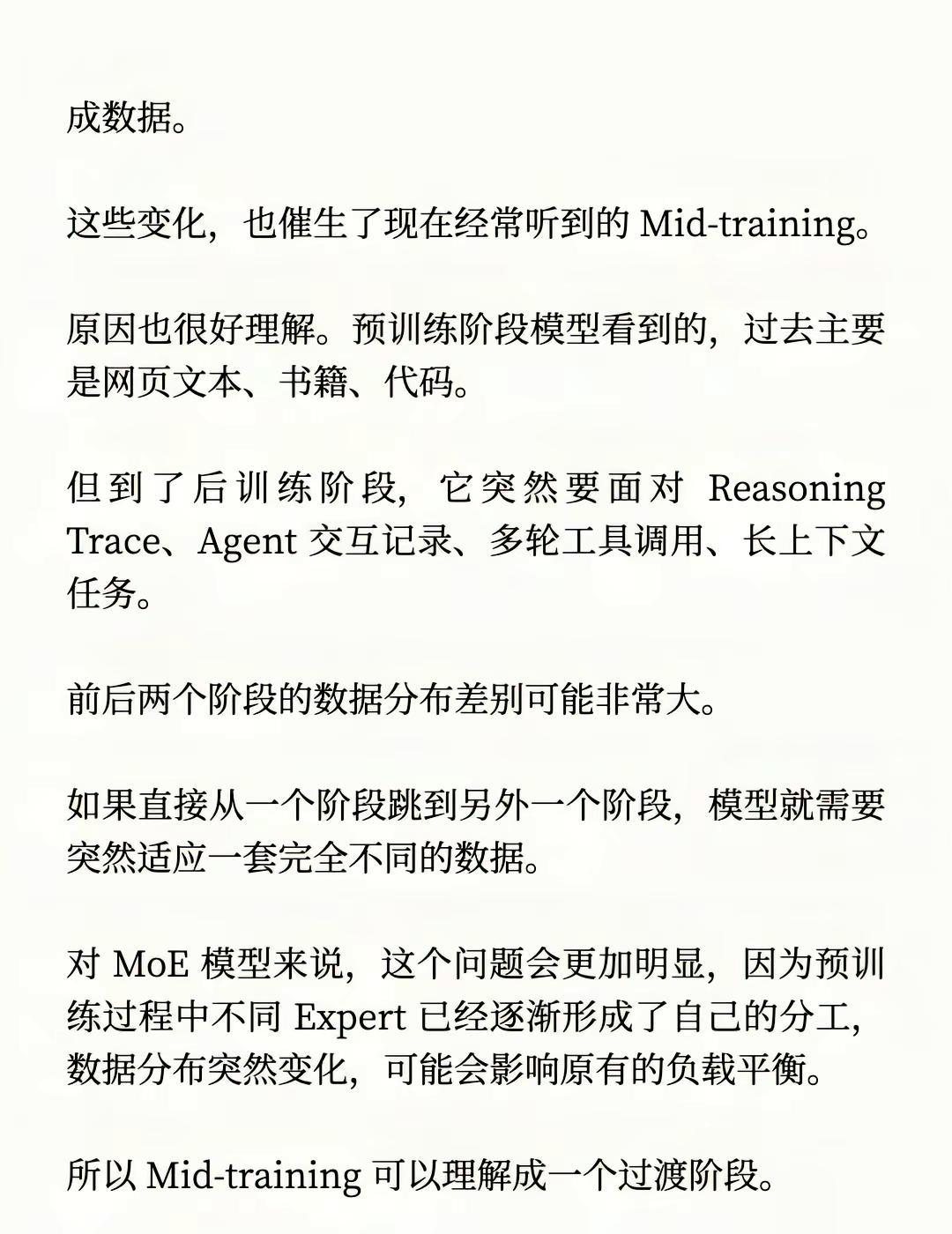 成数据。

这些变化，也催生了现在经常听到的Mid-training。

原因也很好理解。预训练阶段模型看到的，过去主要是网页文本、书籍、代码。

但到了后训练阶段，它突然要面对Reasoning Trace、Agent交互记录、多轮工具调用、长上下文任务。

前后两个阶段的数据分布差别可能非常大。

如果直接从一个阶段跳到另外一个阶段，模型就需要突然适应一套完全不同的数据。

对MoE模型来说，这个问题会更加明显，因为预训练过程中不同Expert已经逐渐形成了自己的分工，数据分布突然变化，可能会影响原有的负载平衡。

所以Mid-training可以理解成一个过渡阶段。